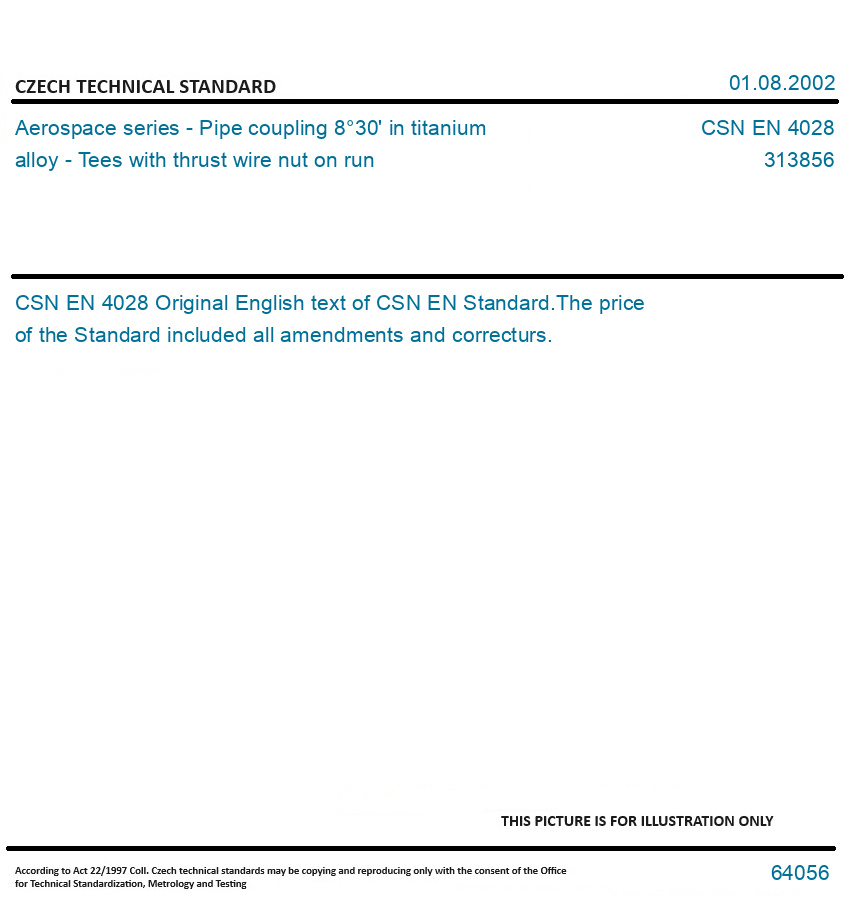 CZECH TECHNICAL STANDARD

01.08.2002

Aerospace series - Pipe coupling 8°30' in titanium alloy - Tees with thrust wire nut on run

CSN EN 4028
313856

CSN EN 4028 Original English text of CSN EN Standard.The price of the Standard included all amendments and correcturs.

THIS PICTURE IS FOR ILLUSTRATION ONLY

According to Act 22/1997 Coll. Czech technical standards may be copying and reproducing only with the consent of the Office for Technical Standardization, Metrology and Testing

64056